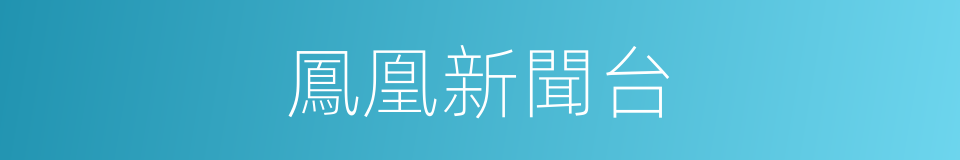 鳳凰新聞台